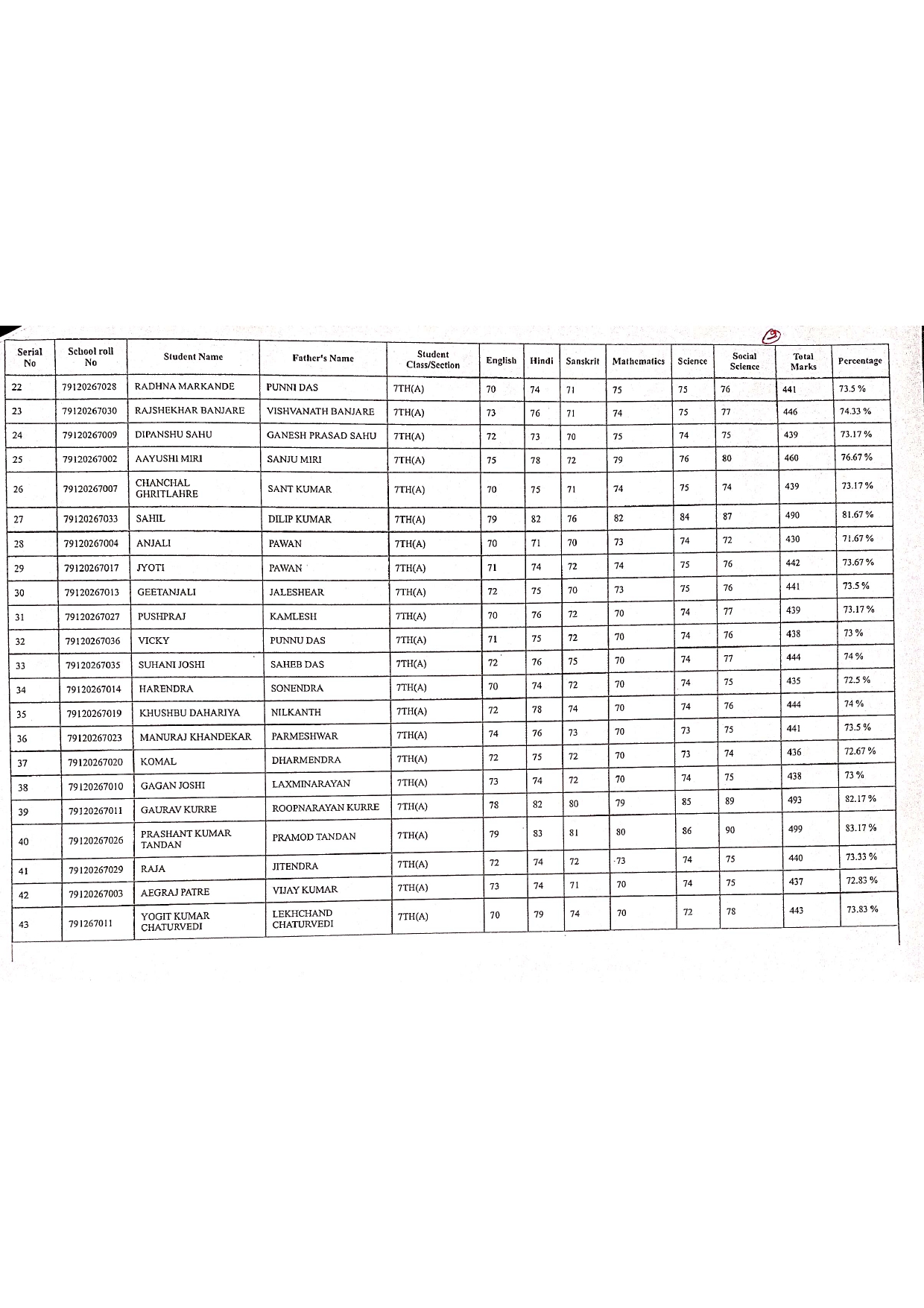 ③

| Serial No | School roll No | Student Name | Father's Name | Student Class/Section | English | Hindi | Sanskrit | Mathematics | Science | Social Science | Total Marks | Percentage |
|---|---|---|---|---|---|---|---|---|---|---|---|---|
| 22 | 79120267028 | RADHNA MARKANDE | PUNNI DAS | 7TH(A) | 70 | 74 | 71 | 75 | 75 | 76 | 441 | 73.5 % |
| 23 | 79120267030 | RAJSHEKHAR BANJARE | VISHVANATH BANJARE | 7TH(A) | 73 | 76 | 71 | 74 | 75 | 77 | 446 | 74.33 % |
| 24 | 79120267009 | DIPANSHU SAHU | GANESH PRASAD SAHU | 7TH(A) | 72 | 73 | 70 | 75 | 74 | 75 | 439 | 73.17 % |
| 25 | 79120267002 | AAYUSHI MIRI | SANJU MIRI | 7TH(A) | 75 | 78 | 72 | 79 | 76 | 80 | 460 | 76.67 % |
| 26 | 79120267007 | CHANCHAL GHRITLAHRE | SANT KUMAR | 7TH(A) | 70 | 75 | 71 | 74 | 75 | 74 | 439 | 73.17 % |
| 27 | 79120267033 | SAHIL | DILIP KUMAR | 7TH(A) | 79 | 82 | 76 | 82 | 84 | 87 | 490 | 81.67 % |
| 28 | 79120267004 | ANJALI | PAWAN | 7TH(A) | 70 | 71 | 70 | 73 | 74 | 72 | 430 | 71.67 % |
| 29 | 79120267017 | JYOTI | PAWAN | 7TH(A) | 71 | 74 | 72 | 74 | 75 | 76 | 442 | 73.67 % |
| 30 | 79120267013 | GEETANJALI | JALESHEAR | 7TH(A) | 72 | 75 | 70 | 73 | 75 | 76 | 441 | 73.5 % |
| 31 | 79120267027 | PUSHPRAJ | KAMLESH | 7TH(A) | 70 | 76 | 72 | 70 | 74 | 77 | 439 | 73.17 % |
| 32 | 79120267036 | VICKY | PUNNU DAS | 7TH(A) | 71 | 75 | 72 | 70 | 74 | 76 | 438 | 73 % |
| 33 | 79120267035 | SUHANI JOSHI | SAHEB DAS | 7TH(A) | 72 | 76 | 75 | 70 | 74 | 77 | 444 | 74 % |
| 34 | 79120267014 | HARENDRA | SONENDRA | 7TH(A) | 70 | 74 | 72 | 70 | 74 | 75 | 435 | 72.5 % |
| 35 | 79120267019 | KHUSHBU DAHARIYA | NILKANTH | 7TH(A) | 72 | 78 | 74 | 70 | 74 | 76 | 444 | 74 % |
| 36 | 79120267023 | MANURAJ KHANDEKAR | PARMESHWAR | 7TH(A) | 74 | 76 | 73 | 70 | 73 | 75 | 441 | 73.5 % |
| 37 | 79120267020 | KOMAL | DHARMENDRA | 7TH(A) | 72 | 75 | 72 | 70 | 73 | 74 | 436 | 72.67 % |
| 38 | 79120267010 | GAGAN JOSHI | LAXMINARAYAN | 7TH(A) | 73 | 74 | 72 | 70 | 74 | 75 | 438 | 73 % |
| 39 | 79120267011 | GAURAV KURRE | ROOPNARAYAN KURRE | 7TH(A) | 78 | 82 | 80 | 79 | 85 | 89 | 493 | 82.17 % |
| 40 | 79120267026 | PRASHANT KUMAR TANDAN | PRAMOD TANDAN | 7TH(A) | 79 | 83 | 81 | 80 | 86 | 90 | 499 | 83.17 % |
| 41 | 79120267029 | RAJA | JITENDRA | 7TH(A) | 72 | 74 | 72 | 73 | 74 | 75 | 440 | 73.33 % |
| 42 | 79120267003 | AEGRAJ PATRE | VIJAY KUMAR | 7TH(A) | 73 | 74 | 71 | 70 | 74 | 75 | 437 | 72.83 % |
| 43 | 791267011 | YOGIT KUMAR CHATURVEDI | LEKHCHAND CHATURVEDI | 7TH(A) | 70 | 79 | 74 | 70 | 72 | 78 | 443 | 73.83 % |